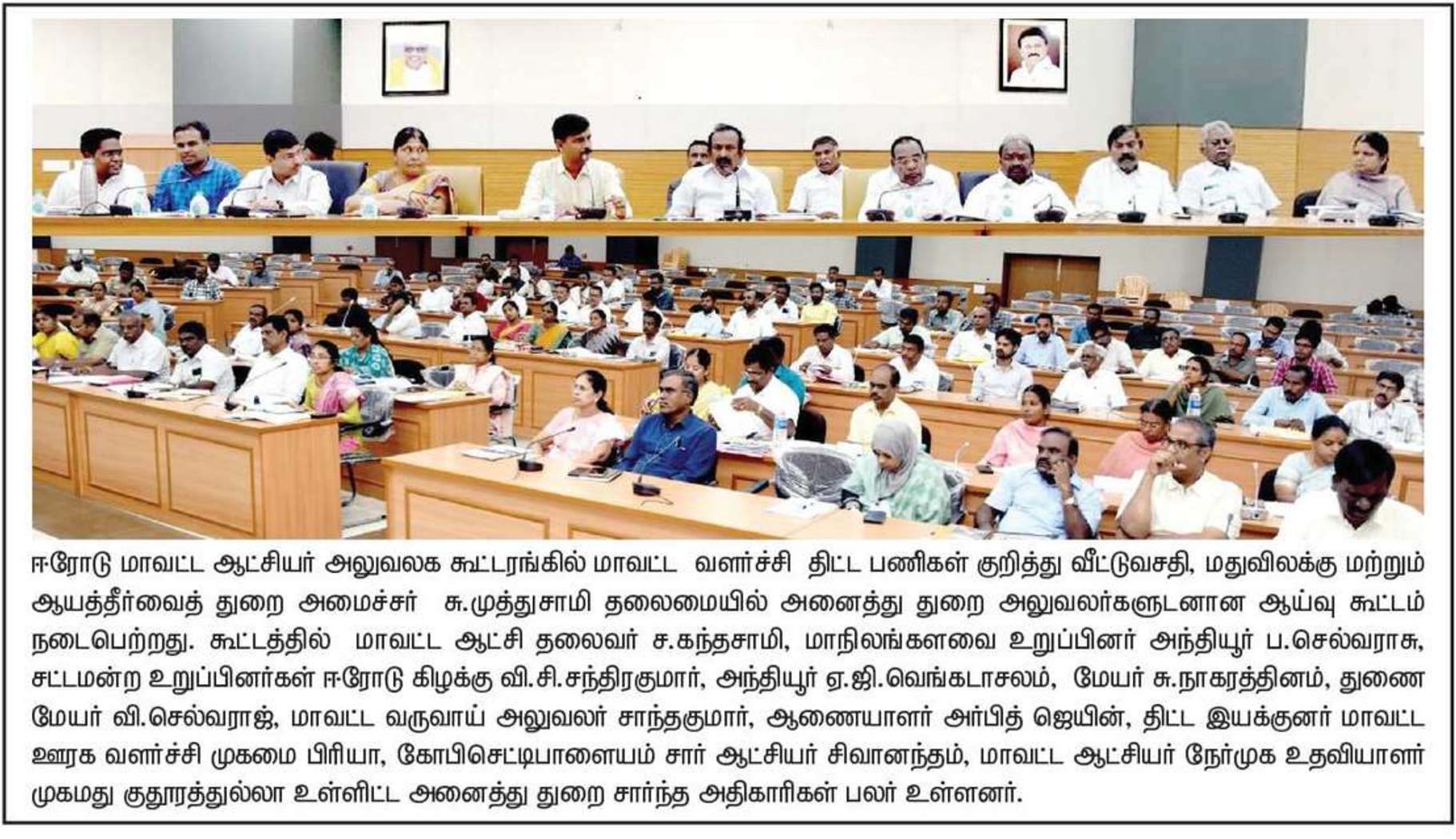 ஈரோடு மாவட்ட ஆட்சியர் அலுவலக கூட்டரங்கில் மாவட்ட வளர்ச்சி திட்ட பணிகள் குறித்து வீட்டுவசதி, மதுவிலக்கு மற்றும் ஆயத்தீர்வைத் துறை அமைச்சர் சு.முத்துசாமி தலைமையில் அனைத்து துறை அலுவலர்களுடனான ஆய்வு கூட்டம் நடைபெற்றது. கூட்டத்தில் மாவட்ட ஆட்சி தலைவர் ச.கந்தசாமி, மாநிலங்களவை உறுப்பினர் அந்தியூர் ப.செல்வராசு, சட்டமன்ற உறுப்பினர்கள் ஈரோடு கிழக்கு வி.சி.சந்திரகுமார், அந்தியூர் ஏ.ஜி.வெங்கடாசலம், மேயர் சு.நாகரத்தினம், துணை மேயர் வி.செல்வராஜ், மாவட்ட வருவாய் அலுவலர் சாந்தகுமார், ஆணையாளர் அர்பித் ஜெயின், திட்ட இயக்குனர் மாவட்ட ஊரக வளர்ச்சி முகமை பிரியா, கோபிசெட்டிபாளையம் சார் ஆட்சியர் சிவானந்தம், மாவட்ட ஆட்சியர் நேர்முக உதவியாளர் முகமது குதூரத்துல்லா உள்ளிட்ட அனைத்து துறை சார்ந்த அதிகாரிகள் பலர் உள்ளனர்.